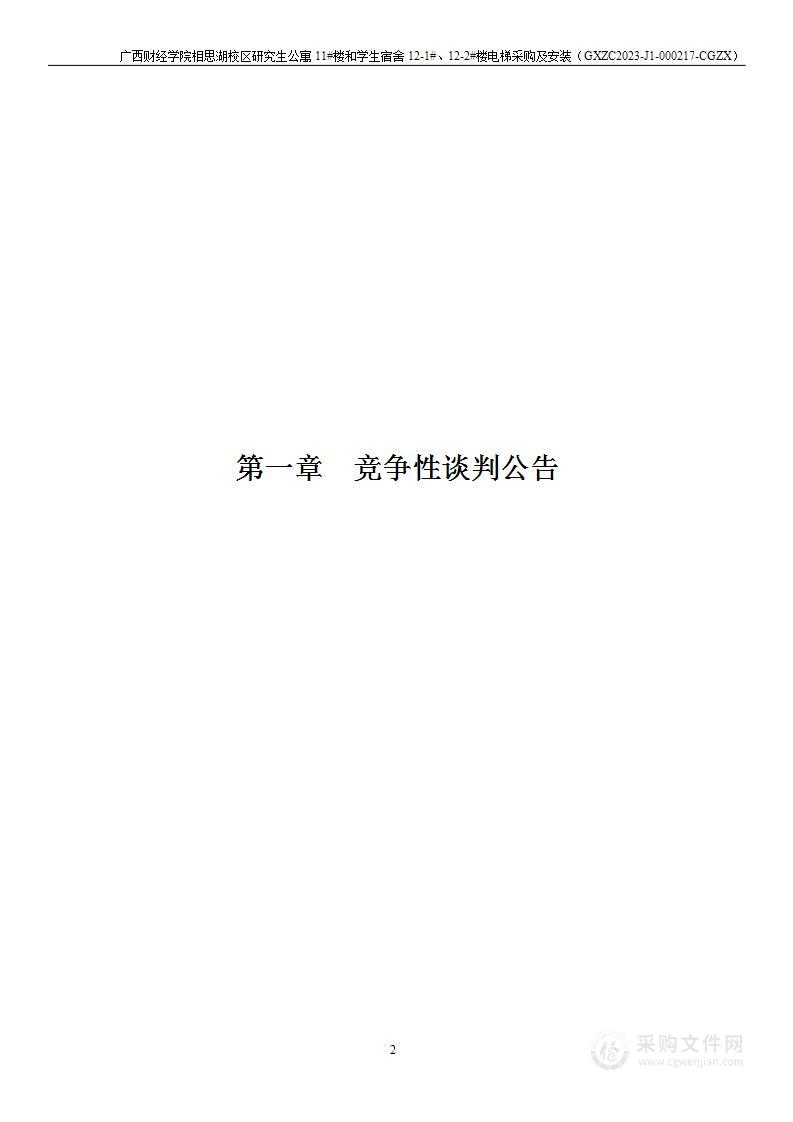 广西财经学院相思湖校区研究生公寓 11#楼和学生宿舍 12-1#、12-2#楼电梯采购及安装（GXZC2023-J1-000217-CGZX）

第一章　竞争性谈判公告

2

采购文件网
www.cgwenjian.com